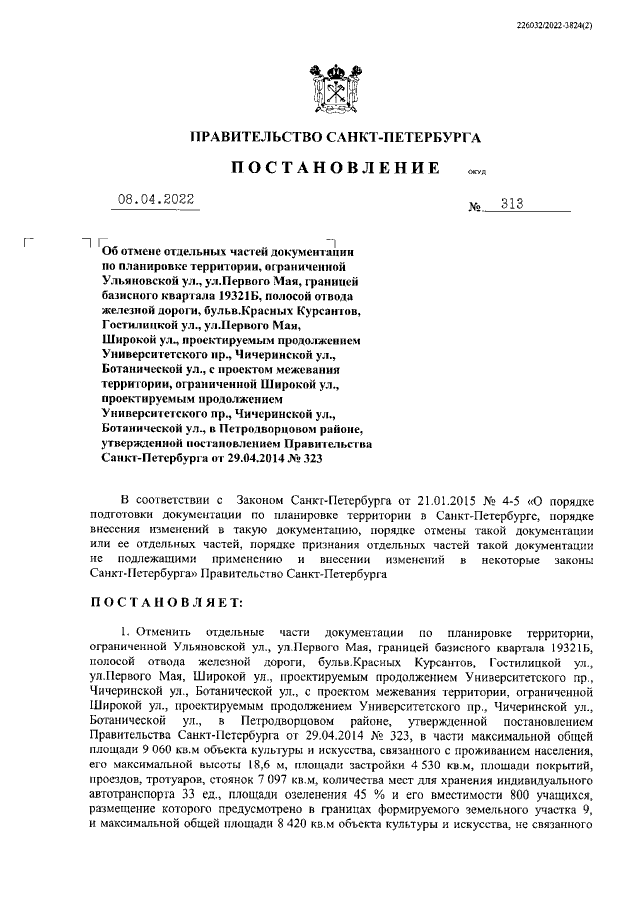 226032/2022-3824(2)

ПРАВИТЕЛЬСТВО САНКТ-ПЕТЕРБУРГА

ПОСТАНОВЛЕНИЕ ОКУД

08.04.2022 № 313

Об отмене отдельных частей документации по планировке территории, ограниченной Ульяновской ул., ул.Первого Мая, границей базисного квартала 19321Б, полосой отвода железной дороги, бульв.Красных Курсантов, Гостилицкой ул., ул.Первого Мая, Широкой ул., проектируемым продолжением Университетского пр., Чичеринской ул., Ботанической ул., с проектом межевания территории, ограниченной Широкой ул., проектируемым продолжением Университетского пр., Чичеринской ул., Ботанической ул., в Петродворцовом районе, утвержденной постановлением Правительства Санкт-Петербурга от 29.04.2014 № 323

В соответствии с Законом Санкт-Петербурга от 21.01.2015 № 4-5 «О порядке подготовки документации по планировке территории в Санкт-Петербурге, порядке внесения изменений в такую документацию, порядке отмены такой документации или ее отдельных частей, порядке признания отдельных частей такой документации не подлежащими применению и внесении изменений в некоторые законы Санкт-Петербурга» Правительство Санкт-Петербурга

ПОСТАНОВЛЯЕТ:

1. Отменить отдельные части документации по планировке территории, ограниченной Ульяновской ул., ул.Первого Мая, границей базисного квартала 19321Б, полосой отвода железной дороги, бульв.Красных Курсантов, Гостилицкой ул., ул.Первого Мая, Широкой ул., проектируемым продолжением Университетского пр., Чичеринской ул., Ботанической ул., с проектом межевания территории, ограниченной Широкой ул., проектируемым продолжением Университетского пр., Чичеринской ул., Ботанической ул., в Петродворцовом районе, утвержденной постановлением Правительства Санкт-Петербурга от 29.04.2014 № 323, в части максимальной общей площади 9 060 кв.м объекта культуры и искусства, связанного с проживанием населения, его максимальной высоты 18,6 м, площади застройки 4 530 кв.м, площади покрытий, проездов, тротуаров, стоянок 7 097 кв.м, количества мест для хранения индивидуального автотранспорта 33 ед., площади озеленения 45 % и его вместимости 800 учащихся, размещение которого предусмотрено в границах формируемого земельного участка 9, и максимальной общей площади 8 420 кв.м объекта культуры и искусства, не связанного